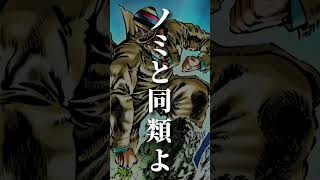 ノミと同類よ